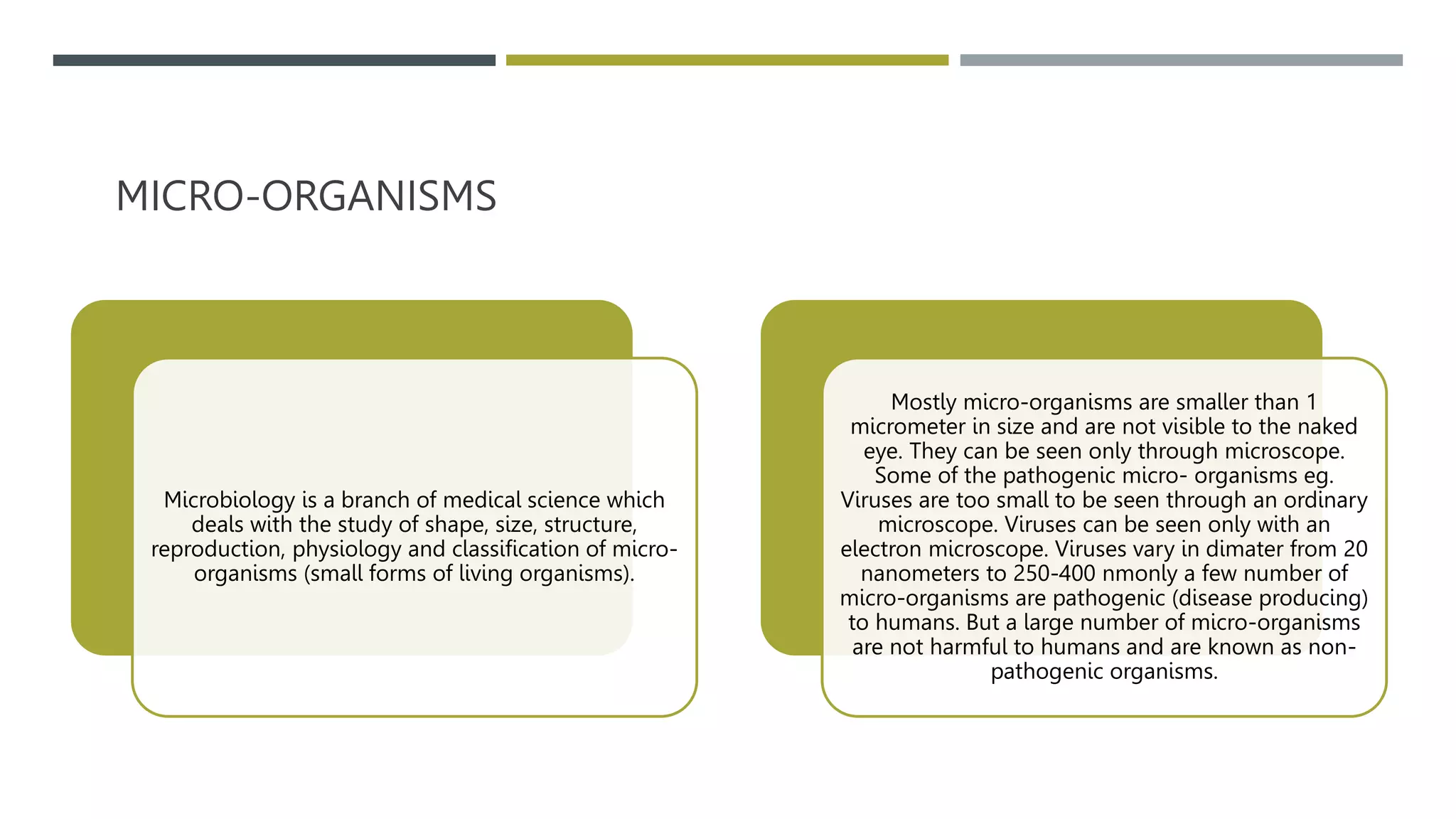 MICRO-ORGANISMS

Microbiology is a branch of medical science which deals with the study of shape, size, structure, reproduction, physiology and classification of micro-organisms (small forms of living organisms).

Mostly micro-organisms are smaller than 1 micrometer in size and are not visible to the naked eye. They can be seen only through microscope. Some of the pathogenic micro- organisms eg. Viruses are too small to be seen through an ordinary microscope. Viruses can be seen only with an electron microscope. Viruses vary in dimater from 20 nanometers to 250-400 nmonly a few number of micro-organisms are pathogenic (disease producing) to humans. But a large number of micro-organisms are not harmful to humans and are known as non-pathogenic organisms.